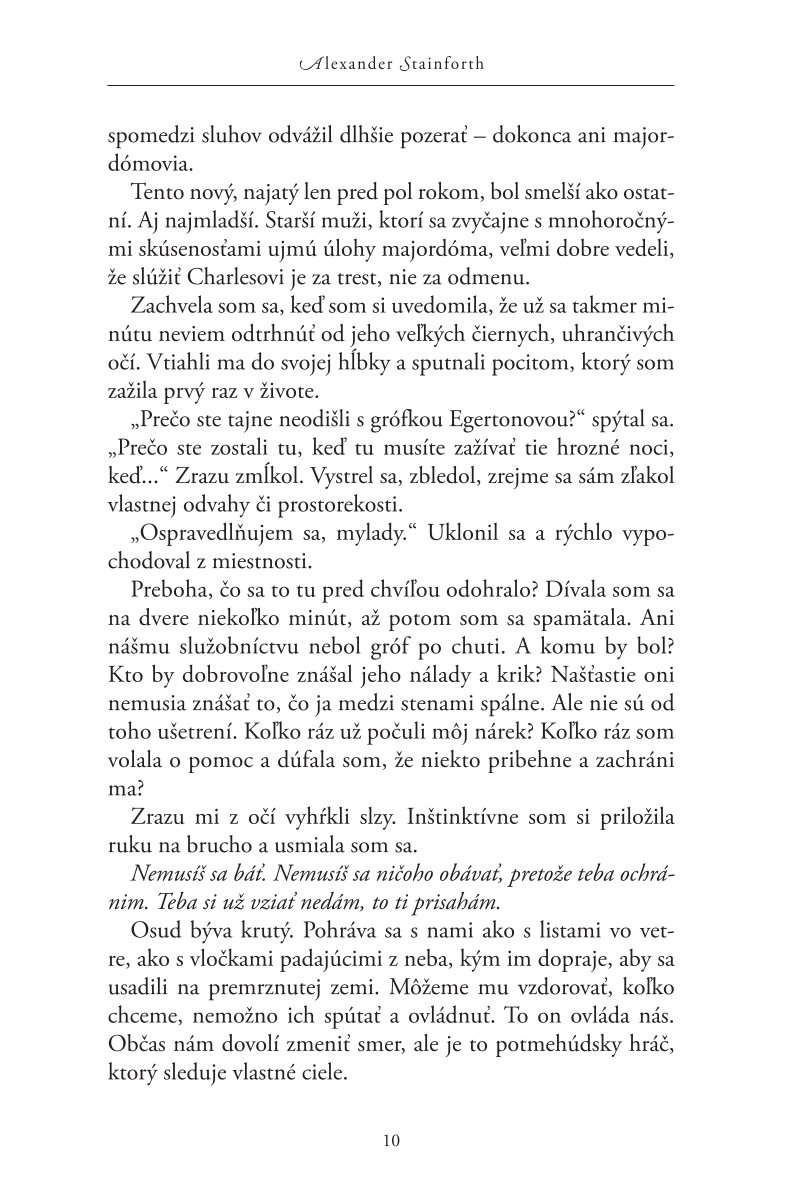 Alexander Stainforth

spomedzi sluhov odvážil dlhšie pozerať – dokonca ani majordómovia.

Tento nový, najatý len pred pol rokom, bol smelší ako ostatní. Aj najmladší. Starší muži, ktorí sa zvyčajne s mnohoročnými skúsenosťami ujmú úlohy majordóma, veľmi dobre vedeli, že slúžiť Charlesovi je za trest, nie za odmenu.

Zachvela som sa, keď som si uvedomila, že už sa takmer minútu neviem odtrhnúť od jeho veľkých čiernych, uhrančivých očí. Vtiahli ma do svojej hĺbky a sputnali pocitom, ktorý som zažila prvý raz v živote.

„Prečo ste tajne neodišli s grófkou Egertonovou?“ spýtal sa. „Prečo ste zostali tu, keď tu musíte zažívať tie hrozné noci, keď...“ Zrazu zmĺkol. Vystrel sa, zbledol, zrejme sa sám zľakol vlastnej odvahy či prostorekosti.

„Ospravedlňujem sa, mylady.“ Uklonil sa a rýchlo vypochodoval z miestnosti.

Preboha, čo sa to tu pred chvíľou odohralo? Dívala som sa na dvere niekoľko minút, až potom som sa spamätala. Ani nášmu služobníctvu nebol gróf po chuti. A komu by bol? Kto by dobrovoľne znášal jeho nálady a krik? Našťastie oni nemusia znášať to, čo ja medzi stenami spálne. Ale nie sú od toho ušetrení. Koľko ráz už počuli môj nárek? Koľko ráz som volala o pomoc a dúfala som, že niekto pribehne a zachráni ma?

Zrazu mi z očí vyhŕkli slzy. Inštinktívne som si priložila ruku na brucho a usmiala som sa.

Nemusíš sa báť. Nemusíš sa ničoho obávať, pretože teba ochránim. Teba si už vziať nedám, to ti prisahám.

Osud býva krutý. Pohráva sa s nami ako s listami vo vetre, ako s vločkami padajúcimi z neba, kým im dopraje, aby sa usadili na premrznutej zemi. Môžeme mu vzdorovať, koľko chceme, nemožno ich spútať a ovládnuť. To on ovláda nás. Občas nám dovolí zmeniť smer, ale je to potmehúdsky hráč, ktorý sleduje vlastné ciele.

10